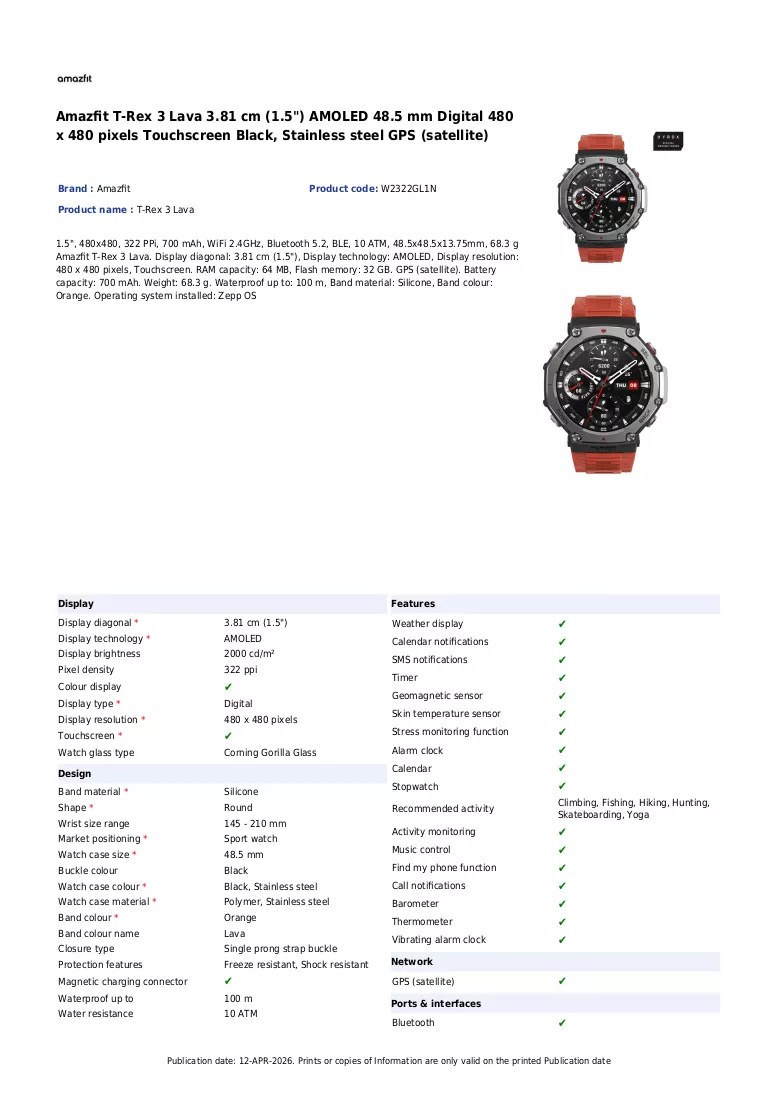 amazfit

Amazfit T-Rex 3 Lava 3.81 cm (1.5") AMOLED 48.5 mm Digital 480 x 480 pixels Touchscreen Black, Stainless steel GPS (satellite)

Brand : Amazfit
Product code: W2322GL1N
Product name : T-Rex 3 Lava

1.5", 480x480, 322 PPi, 700 mAh, WiFi 2.4GHz, Bluetooth 5.2, BLE, 10 ATM, 48.5x48.5x13.75mm, 68.3 g
Amazfit T-Rex 3 Lava. Display diagonal: 3.81 cm (1.5"), Display technology: AMOLED, Display resolution: 480 x 480 pixels, Touchscreen. RAM capacity: 64 MB, Flash memory: 32 GB. GPS (satellite). Battery capacity: 700 mAh. Weight: 68.3 g. Waterproof up to: 100 m, Band material: Silicone, Band colour: Orange. Operating system installed: Zepp OS

Display
Display diagonal * 3.81 cm (1.5")
Display technology * AMOLED
Display brightness 2000 cd/m²
Pixel density 322 ppi
Colour display ✔
Display type * Digital
Display resolution * 480 x 480 pixels
Touchscreen * ✔
Watch glass type Corning Gorilla Glass

Design
Band material * Silicone
Shape * Round
Wrist size range 145 - 210 mm
Market positioning * Sport watch
Watch case size * 48.5 mm
Buckle colour Black
Watch case colour * Black, Stainless steel
Watch case material * Polymer, Stainless steel
Band colour * Orange
Band colour name Lava
Closure type Single prong strap buckle
Protection features Freeze resistant, Shock resistant
Magnetic charging connector ✔
Waterproof up to 100 m
Water resistance 10 ATM

Features
Weather display ✔
Calendar notifications ✔
SMS notifications ✔
Timer ✔
Geomagnetic sensor ✔
Skin temperature sensor ✔
Stress monitoring function ✔
Alarm clock ✔
Calendar ✔
Stopwatch ✔
Recommended activity Climbing, Fishing, Hiking, Hunting, Skateboarding, Yoga
Activity monitoring ✔
Music control ✔
Find my phone function ✔
Call notifications ✔
Barometer ✔
Thermometer ✔
Vibrating alarm clock ✔

Network
GPS (satellite) ✔

Ports & interfaces
Bluetooth ✔

Publication date: 12-APR-2026. Prints or copies of Information are only valid on the printed Publication date